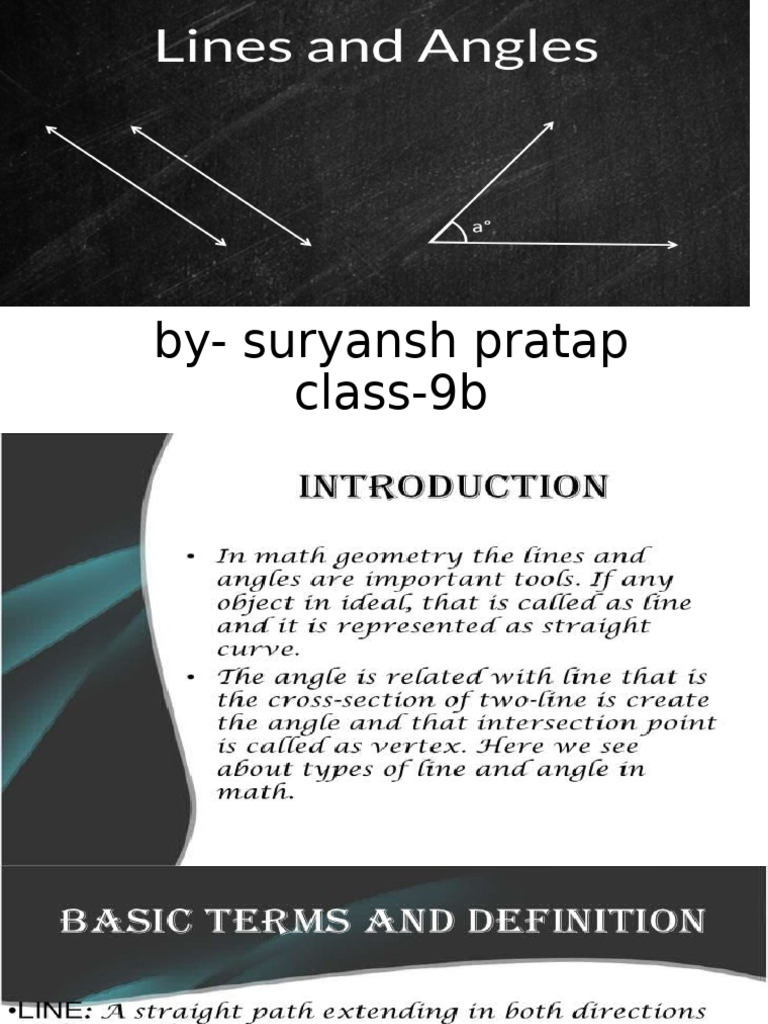 Lines and Angles

a°

by- suryansh pratap
class-9b

INTRODUCTION

• In math geometry the lines and angles are important tools. If any object in ideal, that is called as line and it is represented as straight curve.
• The angle is related with line that is the cross-section of two-line is create the angle and that intersection point is called as vertex. Here we see about types of line and angle in math.

BASIC TERMS AND DEFINITION

•LINE: A straight path extending in both directions